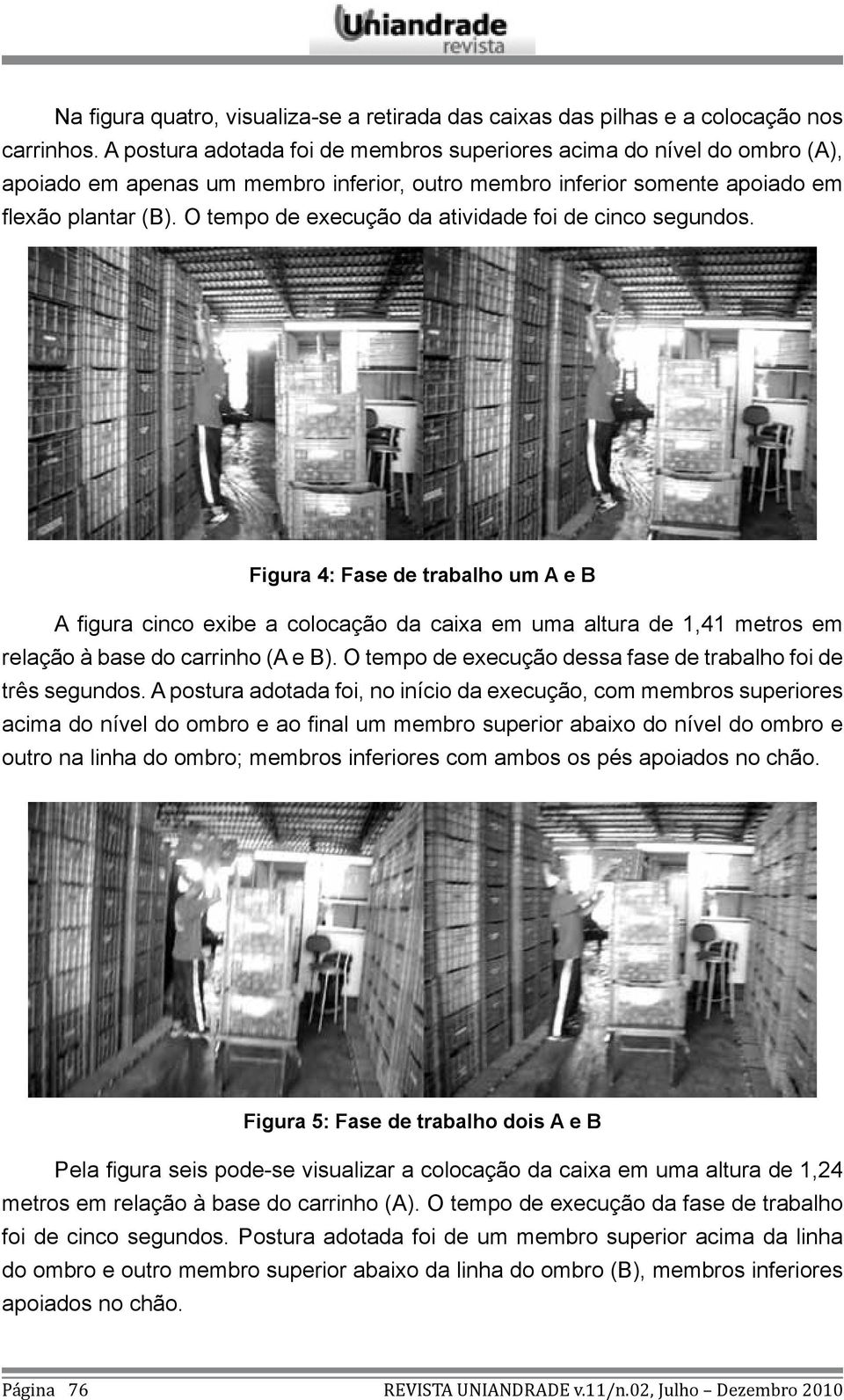 Uniandrade
revista

Na figura quatro, visualiza-se a retirada das caixas das pilhas e a colocação nos carrinhos. A postura adotada foi de membros superiores acima do nível do ombro (A), apoiado em apenas um membro inferior, outro membro inferior somente apoiado em flexão plantar (B). O tempo de execução da atividade foi de cinco segundos.

Figura 4: Fase de trabalho um A e B

A figura cinco exibe a colocação da caixa em uma altura de 1,41 metros em relação à base do carrinho (A e B). O tempo de execução dessa fase de trabalho foi de três segundos. A postura adotada foi, no início da execução, com membros superiores acima do nível do ombro e ao final um membro superior abaixo do nível do ombro e outro na linha do ombro; membros inferiores com ambos os pés apoiados no chão.

Figura 5: Fase de trabalho dois A e B

Pela figura seis pode-se visualizar a colocação da caixa em uma altura de 1,24 metros em relação à base do carrinho (A). O tempo de execução da fase de trabalho foi de cinco segundos. Postura adotada foi de um membro superior acima da linha do ombro e outro membro superior abaixo da linha do ombro (B), membros inferiores apoiados no chão.

Página 76 REVISTA UNIANDRADE v.11/n.02, Julho – Dezembro 2010